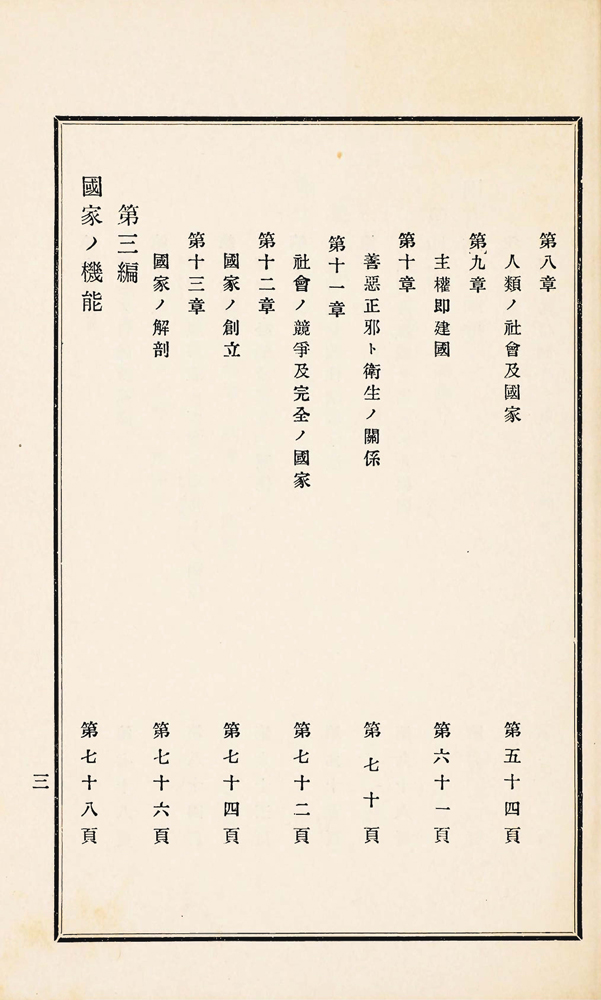 第八章

人類ノ社會及國家　第五十四頁

第九章

主權即建國　第六十一頁

第十章

善惡正邪ト衛生ノ關係　第七十頁

第十一章

社會ノ競爭及完全ノ國家　第七十二頁

第十二章

國家ノ創立　第七十四頁

第十三章

國家ノ解剖　第七十六頁

第三編

國家ノ機能　第七十八頁

三